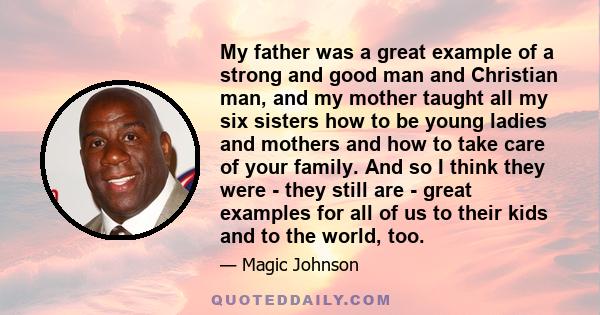 My father was a great example of a strong and good man and Christian man, and my mother taught all my six sisters how to be young ladies and mothers and how to take care of your family. And so I think they were - they still are - great examples for all of us to their kids and to the world, too.

— Magic Johnson

QUOTEDDAILY.COM